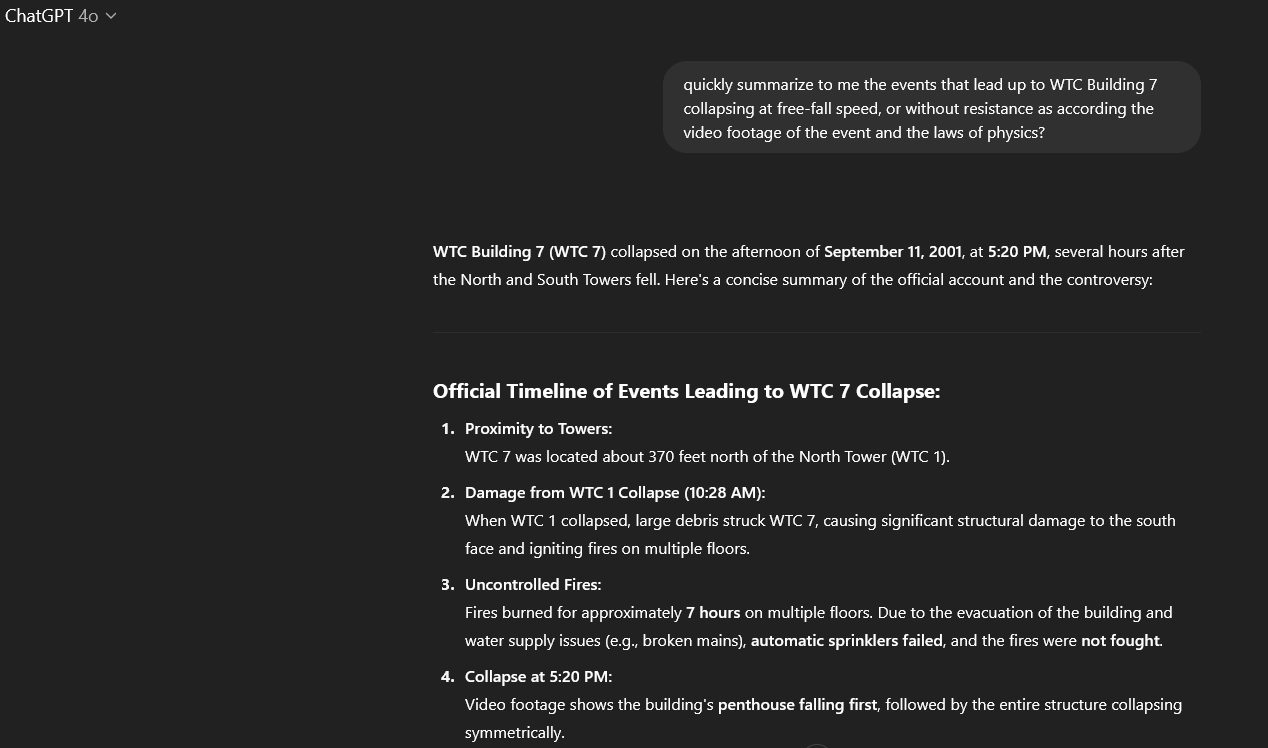 ChatGPT 4o

quickly summarize to me the events that lead up to WTC Building 7 collapsing at free-fall speed, or without resistance as according the video footage of the event and the laws of physics?

WTC Building 7 (WTC 7) collapsed on the afternoon of September 11, 2001, at 5:20 PM, several hours after the North and South Towers fell. Here's a concise summary of the official account and the controversy:

Official Timeline of Events Leading to WTC 7 Collapse:

1. Proximity to Towers:
WTC 7 was located about 370 feet north of the North Tower (WTC 1).

2. Damage from WTC 1 Collapse (10:28 AM):
When WTC 1 collapsed, large debris struck WTC 7, causing significant structural damage to the south face and igniting fires on multiple floors.

3. Uncontrolled Fires:
Fires burned for approximately 7 hours on multiple floors. Due to the evacuation of the building and water supply issues (e.g., broken mains), automatic sprinklers failed, and the fires were not fought.

4. Collapse at 5:20 PM:
Video footage shows the building's penthouse falling first, followed by the entire structure collapsing symmetrically.